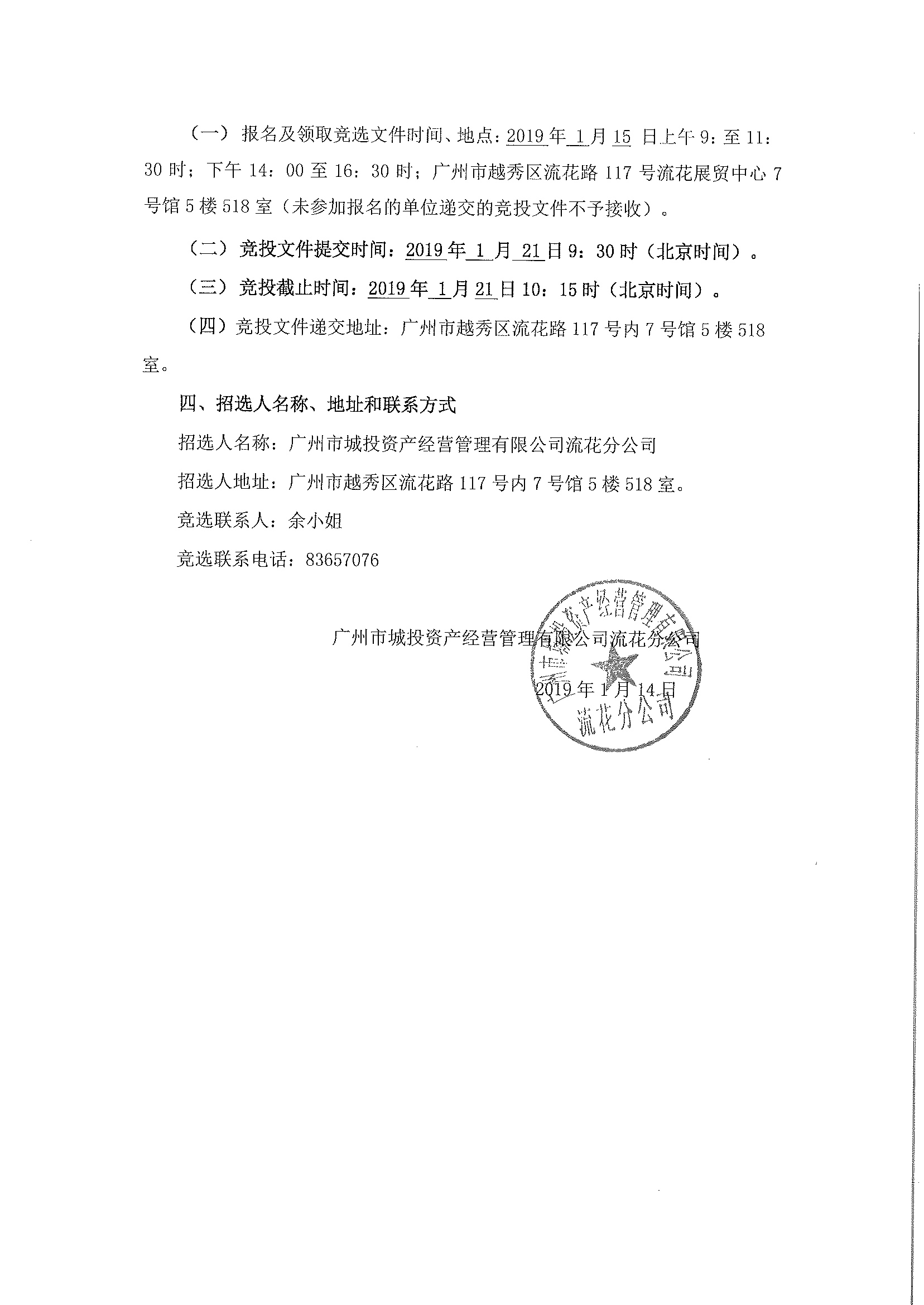 （一）报名及领取竞选文件时间、地点：2019 年 1 月 15 日上午 9：至 11：30 时；下午 14：00 至 16：30 时；广州市越秀区流花路 117 号流花展贸中心 7 号馆 5 楼 518 室（未参加报名的单位递交的竞投文件不予接收）。

（二）竞投文件提交时间：2019 年 1 月 21 日 9：30 时（北京时间）。

（三）竞投截止时间：2019 年 1 月 21 日 10：15 时（北京时间）。

（四）竞投文件递交地址：广州市越秀区流花路 117 号内 7 号馆 5 楼 518 室。

四、招选人名称、地址和联系方式

招选人名称：广州市城投资产经营管理有限公司流花分公司

招选人地址：广州市越秀区流花路 117 号内 7 号馆 5 楼 518 室。

竞选联系人：余小姐

竞选联系电话：83657076

广州市城投资产经营管理有限公司流花分公司

2019 年 1 月 14 日

广州市城投资产经营管理有限公司
流花分公司